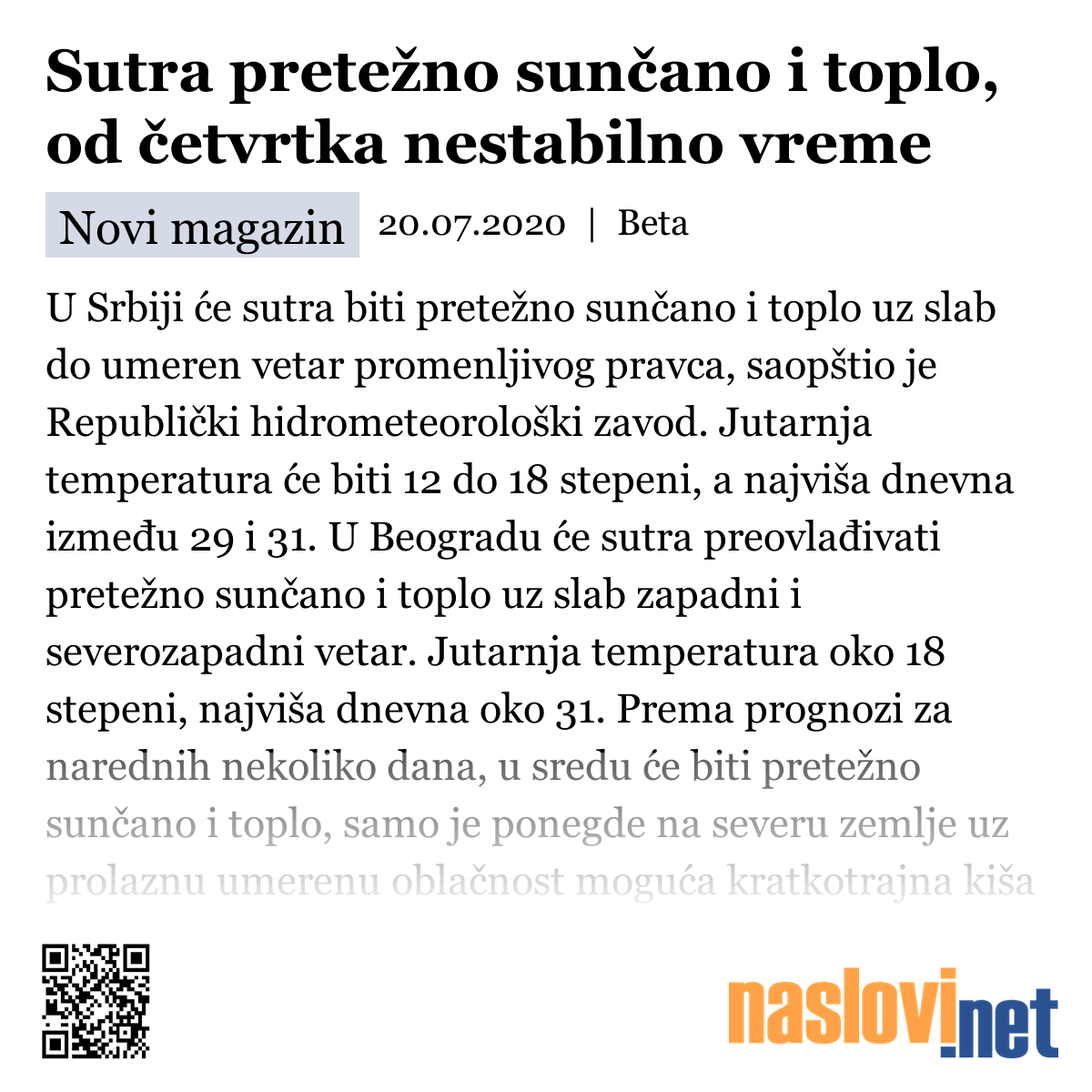 Sutra pretežno sunčano i toplo, od četvrtka nestabilno vreme

Novi magazin 20.07.2020 | Beta

U Srbiji će sutra biti pretežno sunčano i toplo uz slab do umeren vetar promenljivog pravca, saopštio je Republički hidrometeorološki zavod. Jutarnja temperatura će biti 12 do 18 stepeni, a najviša dnevna između 29 i 31. U Beogradu će sutra preovlađivati pretežno sunčano i toplo uz slab zapadni i severozapadni vetar. Jutarnja temperatura oko 18 stepeni, najviša dnevna oko 31. Prema prognozi za narednih nekoliko dana, u sredu će biti pretežno sunčano i toplo, samo je ponegde na severu zemlje uz prolaznu umerenu oblačnost moguća kratkotrajna kiša

naslovi.net